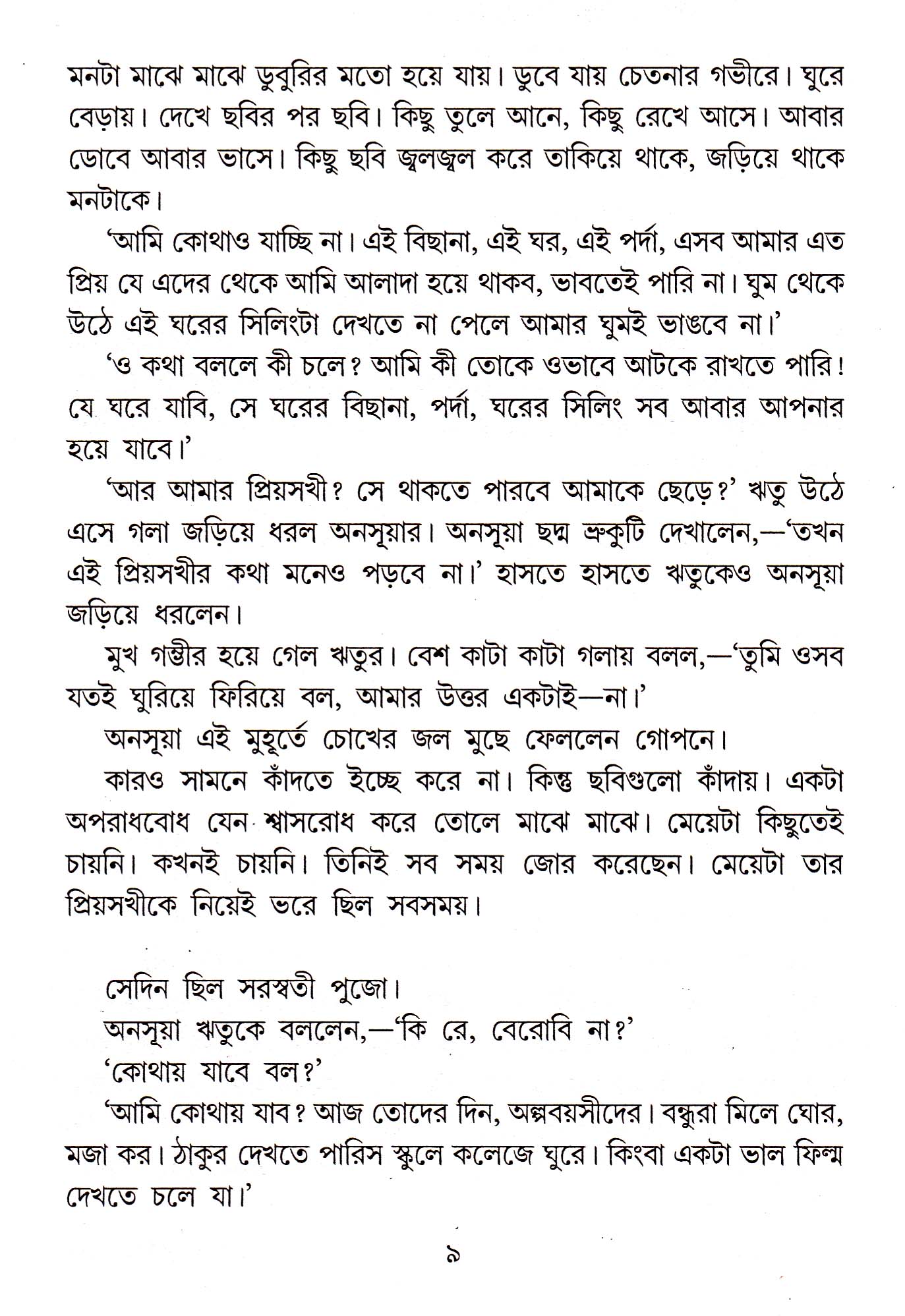 মনটা মাঝে মাঝে ডুবুরির মতো হয়ে যায়। ডুবে যায় চেতনার গভীরে। ঘুরে বেড়ায়। দেখে ছবির পর ছবি। কিছু তুলে আনে, কিছু রেখে আসে। আবার ডোবে আবার ভাসে। কিছু ছবি জ্বলজ্বল করে তাকিয়ে থাকে, জড়িয়ে থাকে মনটাকে।

'আমি কোথাও যাচ্ছি না। এই বিছানা, এই ঘর, এই পর্দা, এসব আমার এত প্রিয় যে এদের থেকে আমি আলাদা হয়ে থাকব, ভাবতেই পারি না। ঘুম থেকে উঠে এই ঘরের সিলিংটা দেখতে না পেলে আমার ঘুমই ভাঙবে না।'

'ও কথা বললে কী চলে? আমি কী তোকে ওভাবে আটকে রাখতে পারি! যে ঘরে যাবি, সে ঘরের বিছানা, পর্দা, ঘরের সিলিং সব আবার আপনার হয়ে যাবে।'

'আর আমার প্রিয়সখী? সে থাকতে পারবে আমাকে ছেড়ে?' ঋতু উঠে এসে গলা জড়িয়ে ধরল অনসূয়ার। অনসূয়া ছদ্ম ভ্রুকুটি দেখালেন,—'তখন এই প্রিয়সখীর কথা মনেও পড়বে না।' হাসতে হাসতে ঋতুকেও অনসূয়া জড়িয়ে ধরলেন।

মুখ গম্ভীর হয়ে গেল ঋতুর। বেশ কাটা কাটা গলায় বলল,—'তুমি ওসব যতই ঘুরিয়ে ফিরিয়ে বল, আমার উত্তর একটাই—না।'

অনসূয়া এই মুহূর্তে চোখের জল মুছে ফেললেন গোপনে।

কারও সামনে কাঁদতে ইচ্ছে করে না। কিন্তু ছবিগুলো কাঁদায়। একটা অপরাধবোধ যেন শ্বাসরোধ করে তোলে মাঝে মাঝে। মেয়েটা কিছুতেই চায়নি। কখনই চায়নি। তিনিই সব সময় জোর করেছেন। মেয়েটা তার প্রিয়সখীকে নিয়েই ভরে ছিল সবসময়।

সেদিন ছিল সরস্বতী পুজো।

অনসূয়া ঋতুকে বললেন,—'কি রে, বেরোবি না?'

'কোথায় যাবে বল?'

'আমি কোথায় যাব? আজ তোদের দিন, অল্পবয়সীদের। বন্ধুরা মিলে ঘোর, মজা কর। ঠাকুর দেখতে পারিস স্কুলে কলেজে ঘুরে। কিংবা একটা ভাল ফিল্ম দেখতে চলে যা।'

৯